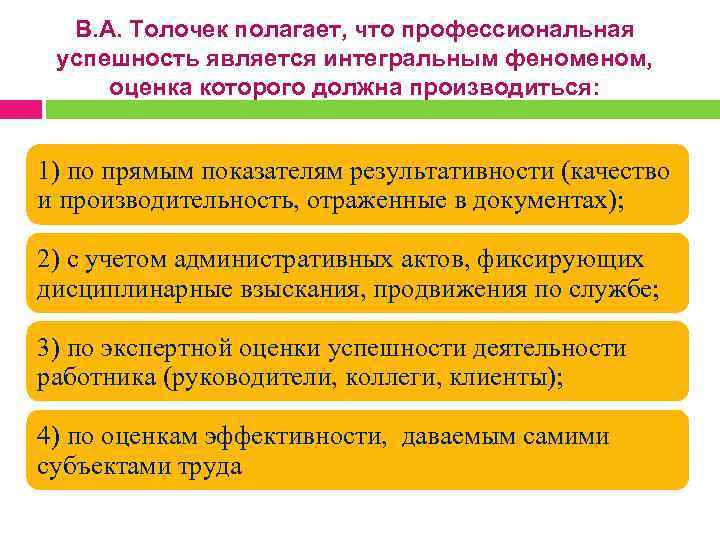 В.А. Толочек полагает, что профессиональная успешность является интегральным феноменом, оценка которого должна производиться:

1) по прямым показателям результативности (качество и производительность, отраженные в документах);

2) с учетом административных актов, фиксирующих дисциплинарные взыскания, продвижения по службе;

3) по экспертной оценки успешности деятельности работника (руководители, коллеги, клиенты);

4) по оценкам эффективности, даваемым самими субъектами труда